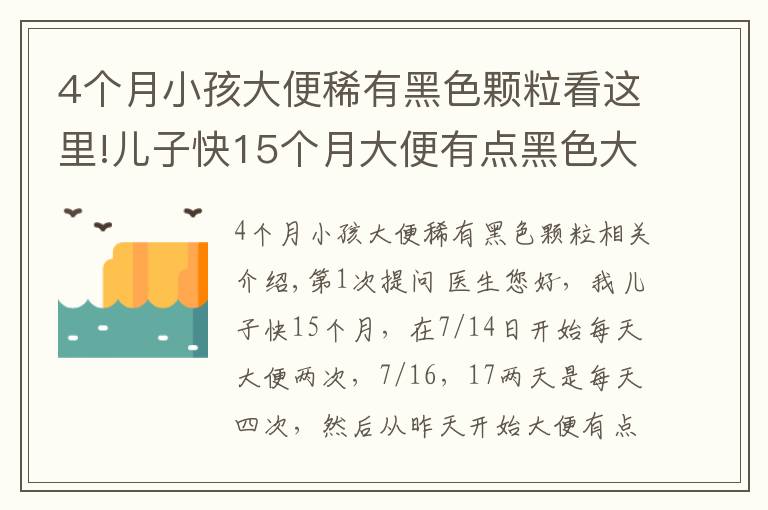 4个月小孩大便稀有黑色颗粒看这里!儿子快15个月大便有点黑色大

4个月小孩大便稀有黑色颗粒相关介绍,第1次提问 医生您好，我儿子快15个月，在7/14日开始每天大便两次，7/16，17两天是每天四次，然后从昨天开始大便有点